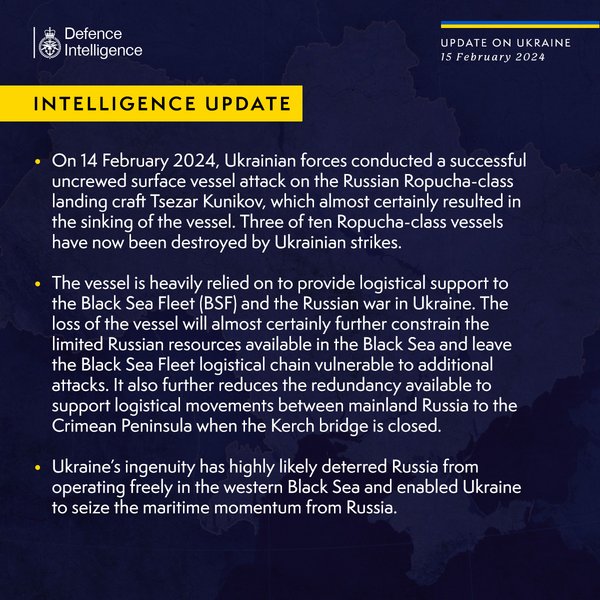 Defence
Intelligence

UPDATE ON UKRAINE
15 February 2024

INTELLIGENCE UPDATE

• On 14 February 2024, Ukrainian forces conducted a successful uncrewed surface vessel attack on the Russian Ropucha-class landing craft Tsezar Kunikov, which almost certainly resulted in the sinking of the vessel. Three of ten Ropucha-class vessels have now been destroyed by Ukrainian strikes.

• The vessel is heavily relied on to provide logistical support to the Black Sea Fleet (BSF) and the Russian war in Ukraine. The loss of the vessel will almost certainly further constrain the limited Russian resources available in the Black Sea and leave the Black Sea Fleet logistical chain vulnerable to additional attacks. It also further reduces the redundancy available to support logistical movements between mainland Russia to the Crimean Peninsula when the Kerch bridge is closed.

• Ukraine's ingenuity has highly likely deterred Russia from operating freely in the western Black Sea and enabled Ukraine to seize the maritime momentum from Russia.